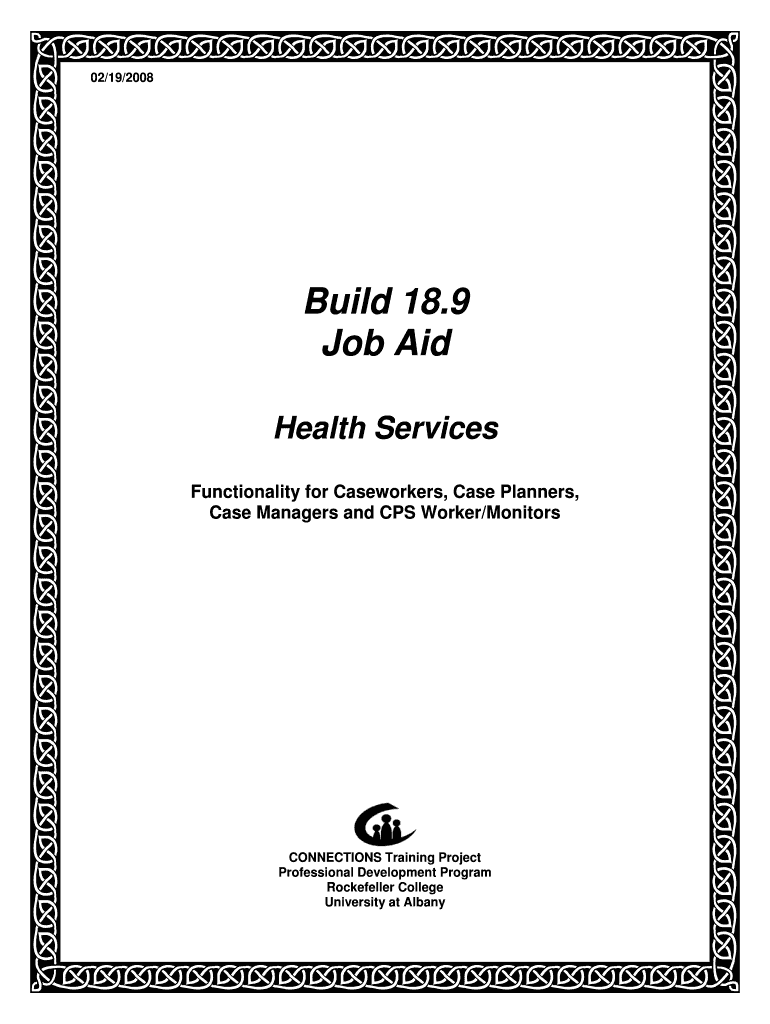 02/19/2008

Build 18.9
Job Aid

Health Services

Functionality for Caseworkers, Case Planners, Case Managers and CPS Worker/Monitors

CONNECTIONS Training Project
Professional Development Program
Rockefeller College
University at Albany